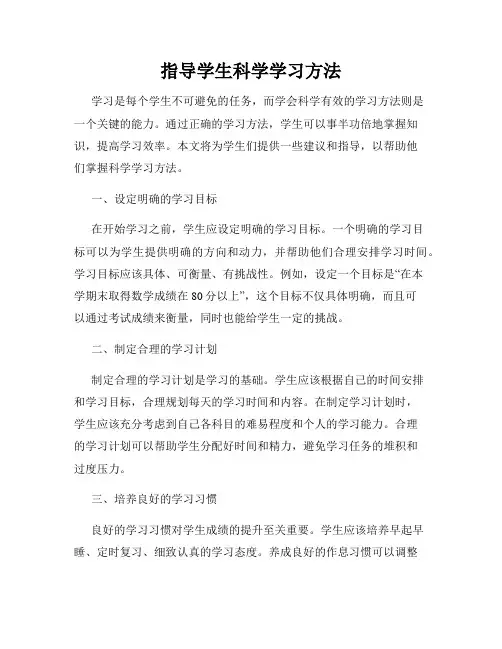 指导学生科学学习方法

学习是每个学生不可避免的任务，而学会科学有效的学习方法则是一个关键的能力。通过正确的学习方法，学生可以事半功倍地掌握知识，提高学习效率。本文将为学生们提供一些建议和指导，以帮助他们掌握科学学习方法。

一、设定明确的学习目标

在开始学习之前，学生应设定明确的学习目标。一个明确的学习目标可以为学生提供明确的方向和动力，并帮助他们合理安排学习时间。学习目标应该具体、可衡量、有挑战性。例如，设定一个目标是“在本学期末取得数学成绩在80分以上”，这个目标不仅具体明确，而且可以通过考试成绩来衡量，同时也能给学生一定的挑战。

二、制定合理的学习计划

制定合理的学习计划是学习的基础。学生应该根据自己的时间安排和学习目标，合理规划每天的学习时间和内容。在制定学习计划时，学生应该充分考虑到自己各科目的难易程度和个人的学习能力。合理的学习计划可以帮助学生分配好时间和精力，避免学习任务的堆积和过度压力。

三、培养良好的学习习惯

良好的学习习惯对学生成绩的提升至关重要。学生应该培养早起早睡、定时复习、细致认真的学习态度。养成良好的作息习惯可以调整